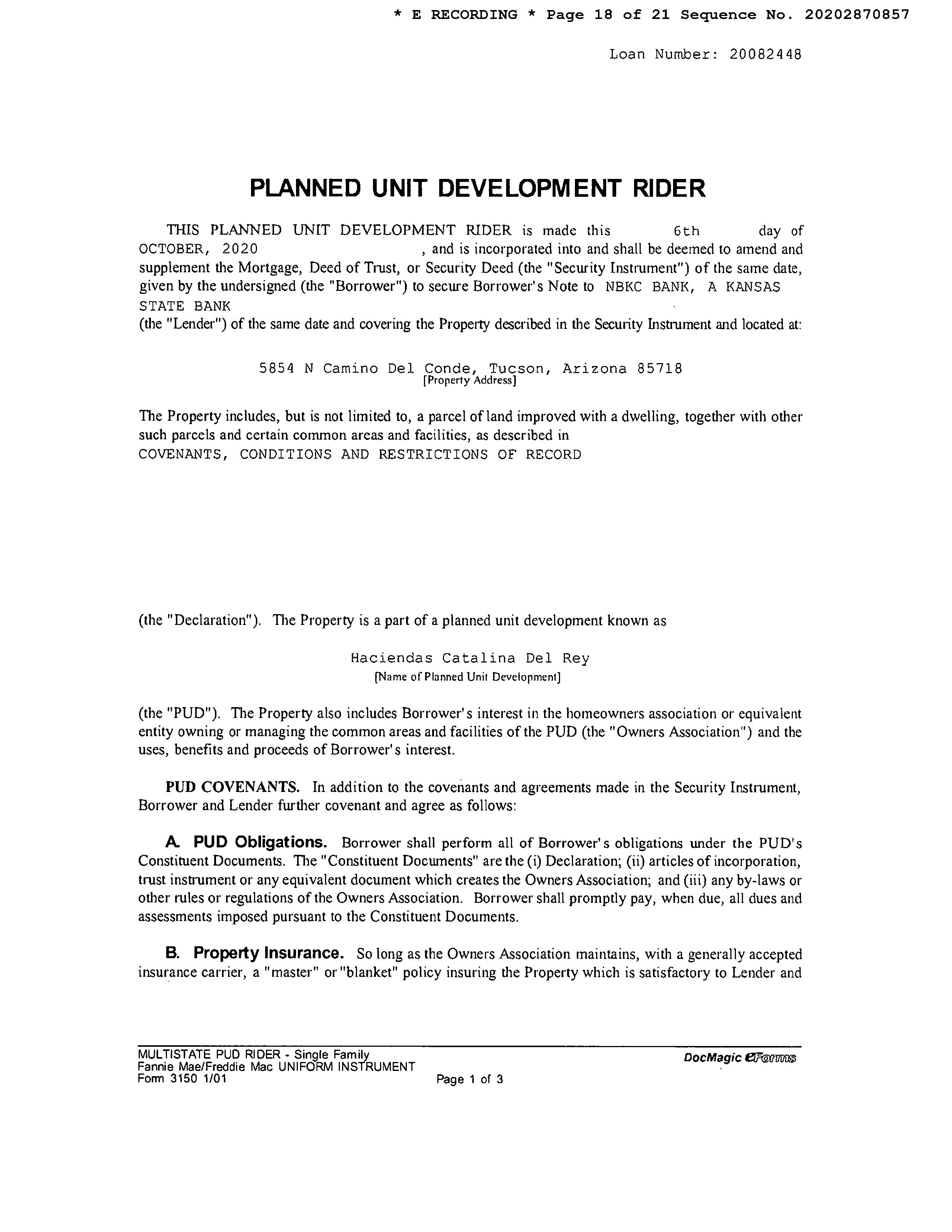 * E RECORDING * Page 18 of 21 Sequence No. 20202870857

Loan Number: 20082448

PLANNED UNIT DEVELOPMENT RIDER

THIS PLANNED UNIT DEVELOPMENT RIDER is made this 6th day of OCTOBER, 2020 , and is incorporated into and shall be deemed to amend and supplement the Mortgage, Deed of Trust, or Security Deed (the "Security Instrument") of the same date, given by the undersigned (the "Borrower") to secure Borrower's Note to NBKC BANK, A KANSAS STATE BANK
(the "Lender") of the same date and covering the Property described in the Security Instrument and located at:

5854 N Camino Del Conde, Tucson, Arizona 85718
[Property Address]

The Property includes, but is not limited to, a parcel of land improved with a dwelling, together with other such parcels and certain common areas and facilities, as described in
COVENANTS, CONDITIONS AND RESTRICTIONS OF RECORD

(the "Declaration"). The Property is a part of a planned unit development known as

Haciendas Catalina Del Rey
[Name of Planned Unit Development]

(the "PUD"). The Property also includes Borrower's interest in the homeowners association or equivalent entity owning or managing the common areas and facilities of the PUD (the "Owners Association") and the uses, benefits and proceeds of Borrower's interest.

PUD COVENANTS. In addition to the covenants and agreements made in the Security Instrument, Borrower and Lender further covenant and agree as follows:

A. PUD Obligations. Borrower shall perform all of Borrower's obligations under the PUD's Constituent Documents. The "Constituent Documents" are the (i) Declaration; (ii) articles of incorporation, trust instrument or any equivalent document which creates the Owners Association; and (iii) any by-laws or other rules or regulations of the Owners Association. Borrower shall promptly pay, when due, all dues and assessments imposed pursuant to the Constituent Documents.

B. Property Insurance. So long as the Owners Association maintains, with a generally accepted insurance carrier, a "master" or "blanket" policy insuring the Property which is satisfactory to Lender and

MULTISTATE PUD RIDER - Single Family
Fannie Mae/Freddie Mac UNIFORM INSTRUMENT
Form 3150 1/01
Page 1 of 3
DocMagic eForms